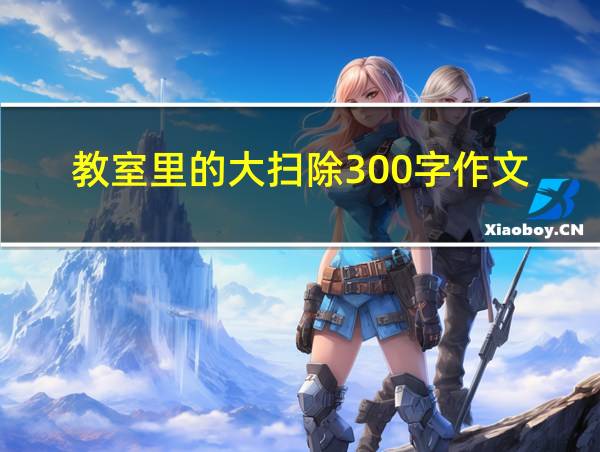 教室里的大扫除300字作文

Xiaoboy.CN